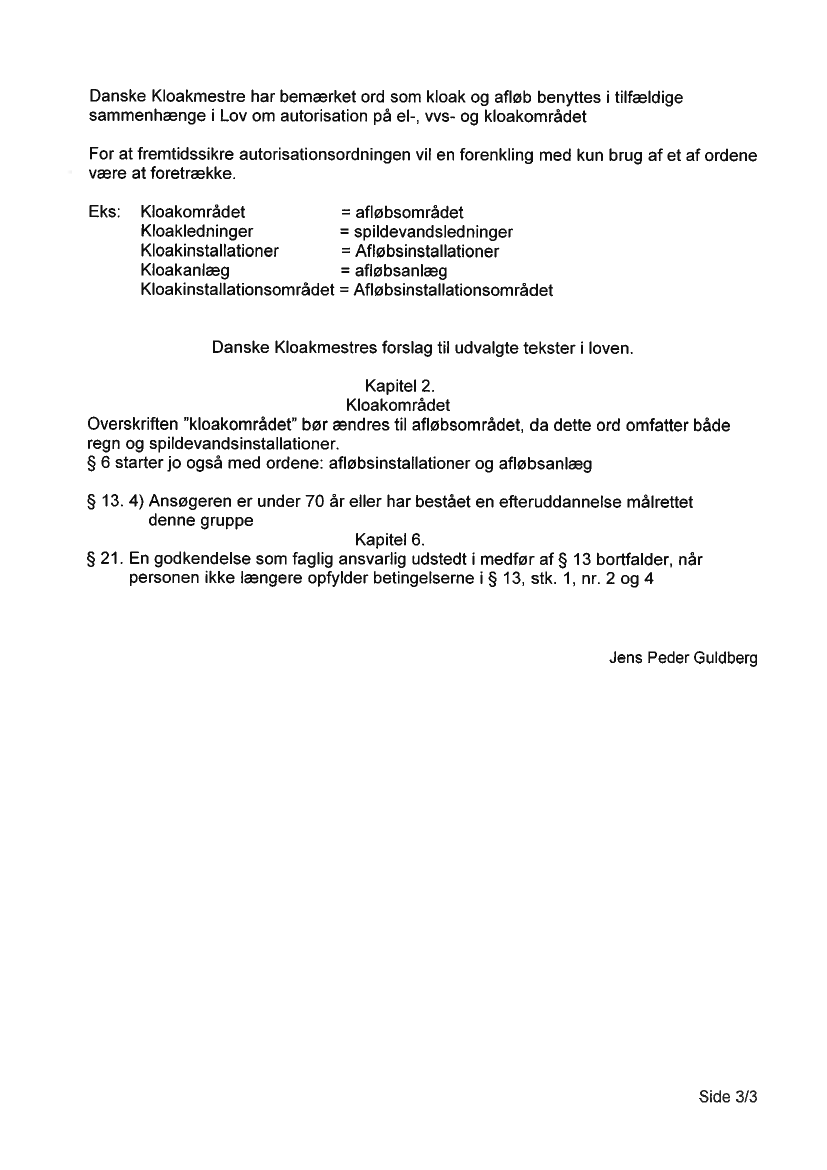 Danske Kloakmestre har bemærket ord som kloak og afløb benyttes i tilfældige sammenhænge i Lov om autorisation på el-, vvs- og kloakområdet

For at fremtidssikre autorisationsordningen vil en forenkling med kun brug af et af ordene være at foretrække.

Eks: Kloakområdet = afløbsområdet
Kloakledninger = spildevandsledninger
Kloakinstallationer = Afløbsinstallationer
Kloakanlæg = afløbsanlæg
Kloakinstallationsområdet = Afløbsinstallationsområdet

Danske Kloakmestres forslag til udvalgte tekster i loven.

Kapitel 2.
Kloakområdet
Overskriften "kloakområdet" bør ændres til afløbsområdet, da dette ord omfatter både regn og spildevandsinstallationer.
§ 6 starter jo også med ordene: afløbsinstallationer og afløbsanlæg

§ 13. 4) Ansøgeren er under 70 år eller har bestået en efteruddannelse målrettet denne gruppe
Kapitel 6.
§ 21. En godkendelse som faglig ansvarlig udstedt i medfør af § 13 bortfalder, når personen ikke længere opfylder betingelserne i § 13, stk. 1, nr. 2 og 4

Jens Peder Guldberg

Side 3/3